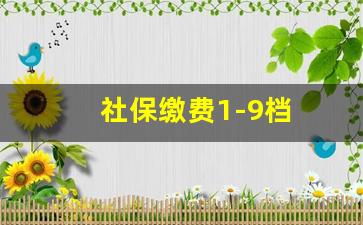 社保缴费1-9档